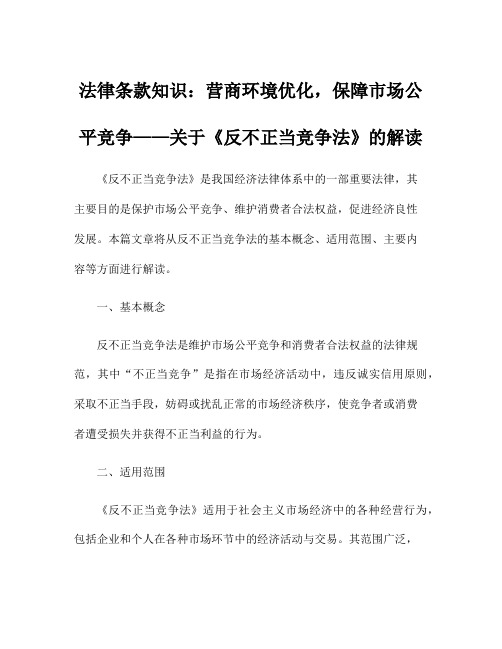 法律条款知识：营商环境优化，保障市场公平竞争——关于《反不正当竞争法》的解读

《反不正当竞争法》是我国经济法律体系中的一部重要法律，其主要目的是保护市场公平竞争、维护消费者合法权益，促进经济良性发展。本篇文章将从反不正当竞争法的基本概念、适用范围、主要内容等方面进行解读。

一、基本概念

反不正当竞争法是维护市场公平竞争和消费者合法权益的法律规范，其中“不正当竞争”是指在市场经济活动中，违反诚实信用原则，采取不正当手段，妨碍或扰乱正常的市场经济秩序，使竞争者或消费者遭受损失并获得不正当利益的行为。

二、适用范围

《反不正当竞争法》适用于社会主义市场经济中的各种经营行为，包括企业和个人在各种市场环节中的经济活动与交易。其范围广泛，